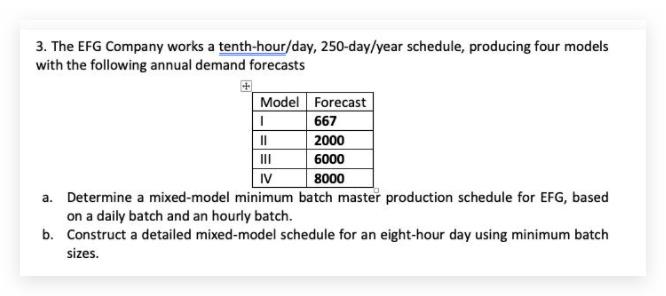 3. The EFG Company works a tenth-hour/day, 250-day/year schedule, producing four models with the following annual demand forecasts

| Model | Forecast |
|---|---|
| I | 667 |
| II | 2000 |
| III | 6000 |
| IV | 8000 |

a. Determine a mixed-model minimum batch master production schedule for EFG, based on a daily batch and an hourly batch.

b. Construct a detailed mixed-model schedule for an eight-hour day using minimum batch sizes.